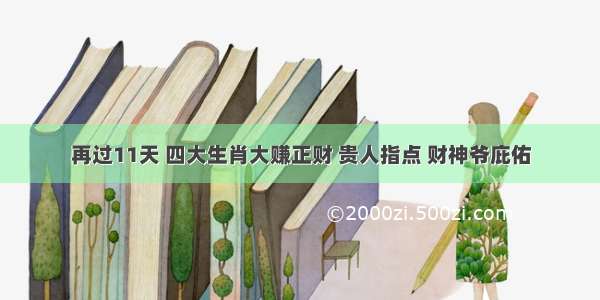 再过11天 四大生肖大赚正财 贵人指点 财神爷庇佑

©2000zi.500zi.com